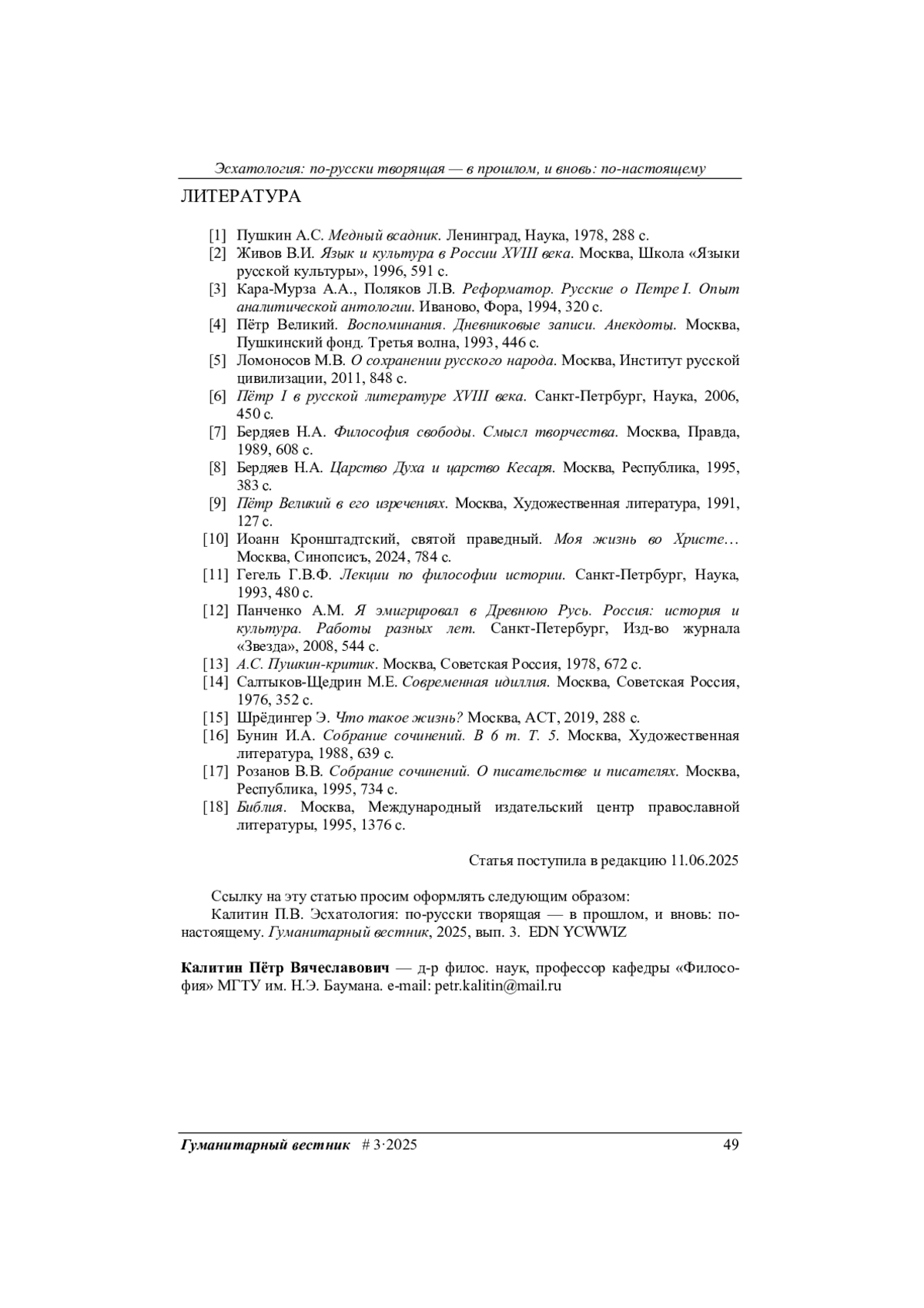 Эсхатология: по-русски творящая — в прошлом, и вновь: по-настоящему

ЛИТЕРАТУРА

[1] Пушкин А.С. Медный всадник. Ленинград, Наука, 1978, 288 с.
[2] Живов В.И. Язык и культура в России XVIII века. Москва, Школа «Языки русской культуры», 1996, 591 с.
[3] Кара-Мурза А.А., Поляков Л.В. Реформатор. Русские о Петре I. Опыт аналитической антологии. Иваново, Фора, 1994, 320 с.
[4] Пётр Великий. Воспоминания. Дневниковые записи. Анекдоты. Москва, Пушкинский фонд. Третья волна, 1993, 446 с.
[5] Ломоносов М.В. О сохранении русского народа. Москва, Институт русской цивилизации, 2011, 848 с.
[6] Пётр I в русской литературе XVIII века. Санкт-Петрбург, Наука, 2006, 450 с.
[7] Бердяев Н.А. Философия свободы. Смысл творчества. Москва, Правда, 1989, 608 с.
[8] Бердяев Н.А. Царство Духа и царство Кесаря. Москва, Республика, 1995, 383 с.
[9] Пётр Великий в его изречениях. Москва, Художественная литература, 1991, 127 с.
[10] Иоанн Кронштадтский, святой праведный. Моя жизнь во Христе… Москва, Синопсисъ, 2024, 784 с.
[11] Гегель Г.В.Ф. Лекции по философии истории. Санкт-Петрбург, Наука, 1993, 480 с.
[12] Панченко А.М. Я эмигрировал в Древнюю Русь. Россия: история и культура. Работы разных лет. Санкт-Петербург, Изд-во журнала «Звезда», 2008, 544 с.
[13] А.С. Пушкин-критик. Москва, Советская Россия, 1978, 672 с.
[14] Салтыков-Щедрин М.Е. Современная идиллия. Москва, Советская Россия, 1976, 352 с.
[15] Шрёдингер Э. Что такое жизнь? Москва, АСТ, 2019, 288 с.
[16] Бунин И.А. Собрание сочинений. В 6 т. Т. 5. Москва, Художественная литература, 1988, 639 с.
[17] Розанов В.В. Собрание сочинений. О писательстве и писателях. Москва, Республика, 1995, 734 с.
[18] Библия. Москва, Международный издательский центр православной литературы, 1995, 1376 с.

Статья поступила в редакцию 11.06.2025

Ссылку на эту статью просим оформлять следующим образом:
Калитин П.В. Эсхатология: по-русски творящая — в прошлом, и вновь: по-настоящему. Гуманитарный вестник, 2025, вып. 3. EDN YCWWIZ

Калитин Пётр Вячеславович — д-р филос. наук, профессор кафедры «Философия» МГТУ им. Н.Э. Баумана. e-mail: petr.kalitin@mail.ru

Гуманитарный вестник # 3·2025 49